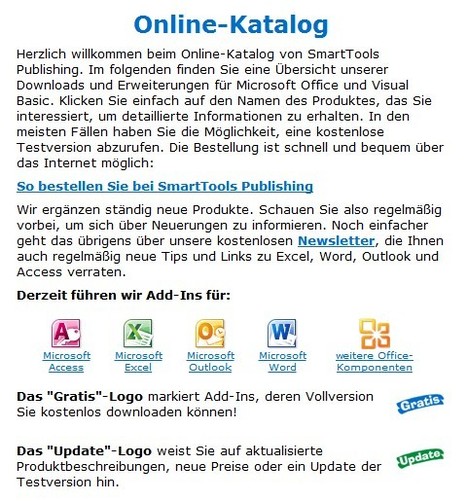 Online-Katalog

Herzlich willkommen beim Online-Katalog von SmartTools Publishing. Im folgenden finden Sie eine Übersicht unserer Downloads und Erweiterungen für Microsoft Office und Visual Basic. Klicken Sie einfach auf den Namen des Produktes, das Sie interessiert, um detaillierte Informationen zu erhalten. In den meisten Fällen haben Sie die Möglichkeit, eine kostenlose Testversion abzurufen. Die Bestellung ist schnell und bequem über das Internet möglich:

So bestellen Sie bei SmartTools Publishing

Wir ergänzen ständig neue Produkte. Schauen Sie also regelmäßig vorbei, um sich über Neuerungen zu informieren. Noch einfacher geht das übrigens über unsere kostenlosen Newsletter, die Ihnen auch regelmäßig neue Tips und Links zu Excel, Word, Outlook und Access verraten.

Derzeit führen wir Add-Ins für:

Microsoft Access
Microsoft Excel
Microsoft Outlook
Microsoft Word
weitere Office-Komponenten

Das "Gratis"-Logo markiert Add-Ins, deren Vollversion Sie kostenlos downloaden können!

Gratis

Das "Update"-Logo weist Sie auf aktualisierte Produktbeschreibungen, neue Preise oder ein Update der Testversion hin.

Update